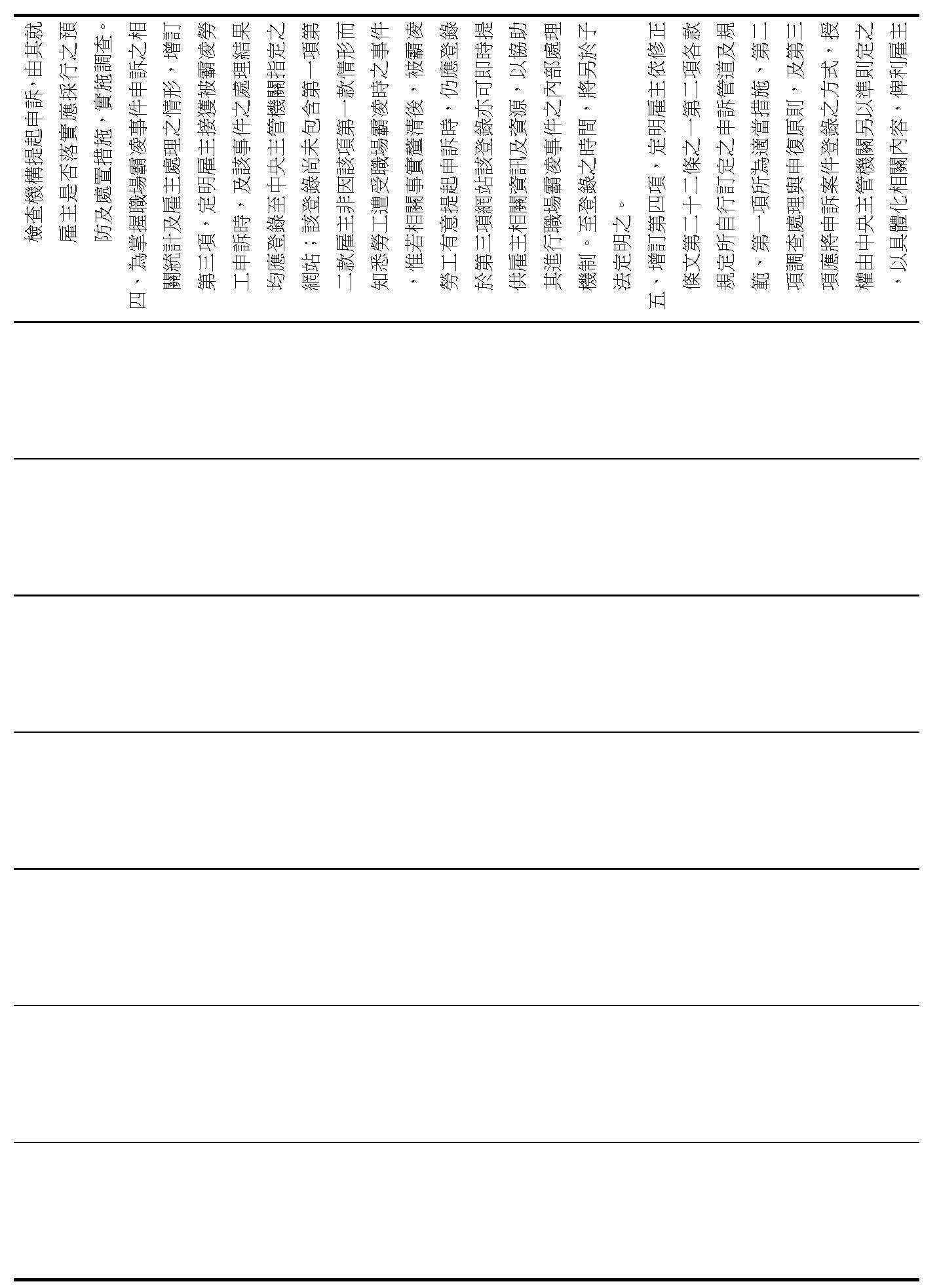 檢查機構提起申訴，由其就雇主是否落實應採行之預防及處置措施，實施調查。

四、為掌握職場霸凌事件申訴之相關統計及雇主處理之情形，增訂第三項，定明雇主接獲被霸凌勞工申訴時，及該事件之處理結果均應登錄至中央主管機關指定之網站；該登錄尚未包含第一項第二款雇主非因該項第一款情形而知悉勞工遭受職場霸凌時之事件，惟若相關事實釐清後，被霸凌勞工有意提起申訴時，仍應登錄於第三項網站該登錄亦可即時提供雇主相關資訊及資源，以協助其進行職場霸凌事件之內部處理機制。至登錄之時間，將另於子法定明之。

五、增訂第四項，定明雇主依修正條文第二十二條之一第二項各款規定所自行訂定之申訴管道及規範、第一項所為適當措施、第二項調查處理與申復原則，及第三項應將申訴案件登錄之方式，授權由中央主管機關另以準則定之，以具體化相關內容，俾利雇主